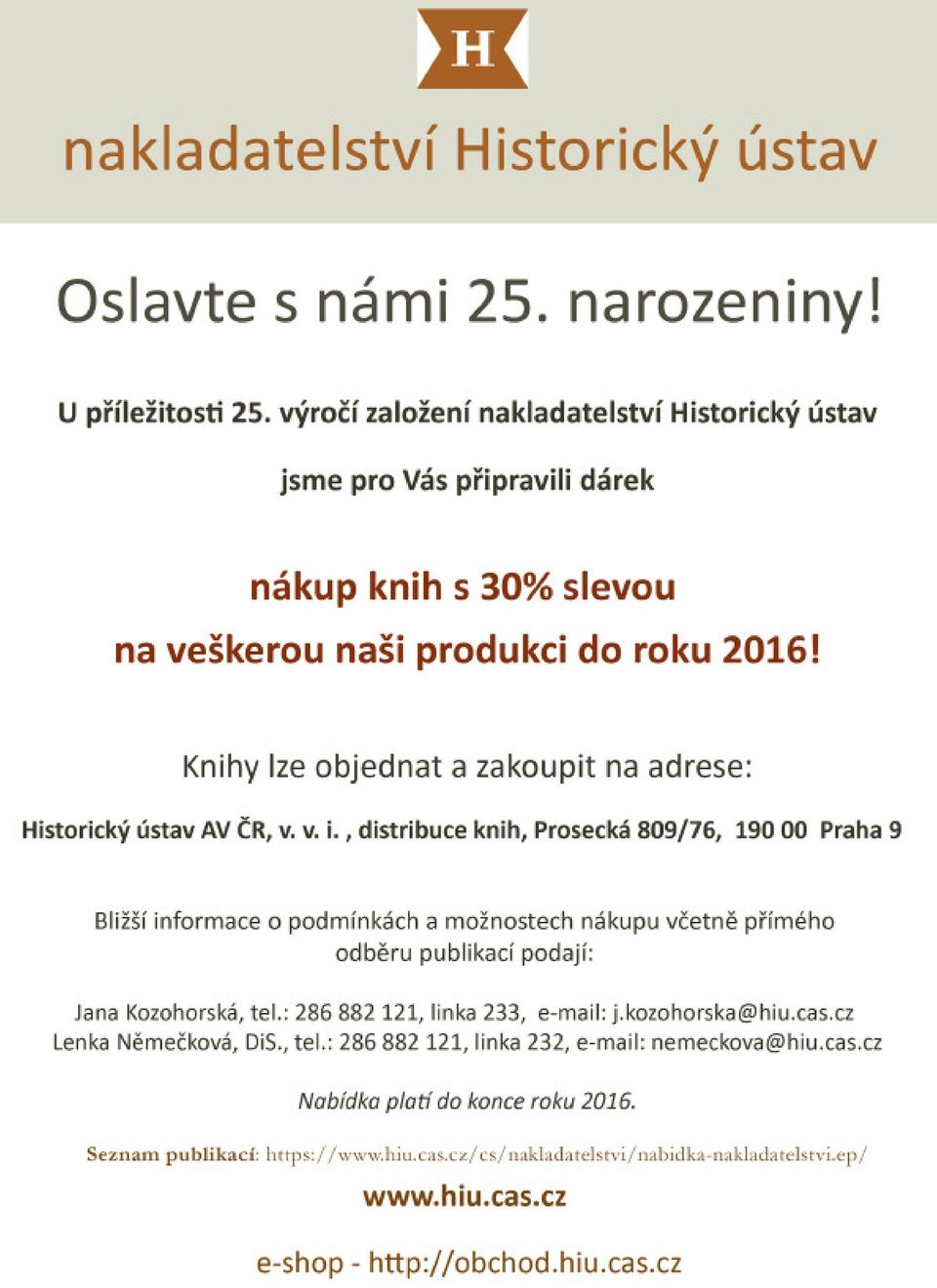 H

nakladatelství Historický ústav

Oslavte s námi 25. narozeniny!

U příležitosti 25. výročí založení nakladatelství Historický ústav jsme pro Vás připravili dárek

nákup knih s 30% slevou na veškerou naši produkci do roku 2016!

Knihy lze objednat a zakoupit na adrese:

Historický ústav AV ČR, v. v. i. , distribuce knih, Prosecká 809/76, 190 00 Praha 9

Bližší informace o podmínkách a možnostech nákupu včetně přímého odběru publikací podají:

Jana Kozohorská, tel.: 286 882 121, linka 233, e-mail: j.kozohorska@hiu.cas.cz
Lenka Němečková, DiS., tel.: 286 882 121, linka 232, e-mail: nemeckova@hiu.cas.cz

Nabídka platí do konce roku 2016.

Seznam publikací: https://www.hiu.cas.cz/cs/nakladatelstvi/nabidka-nakladatelstvi.ep/

www.hiu.cas.cz

e-shop - http://obchod.hiu.cas.cz